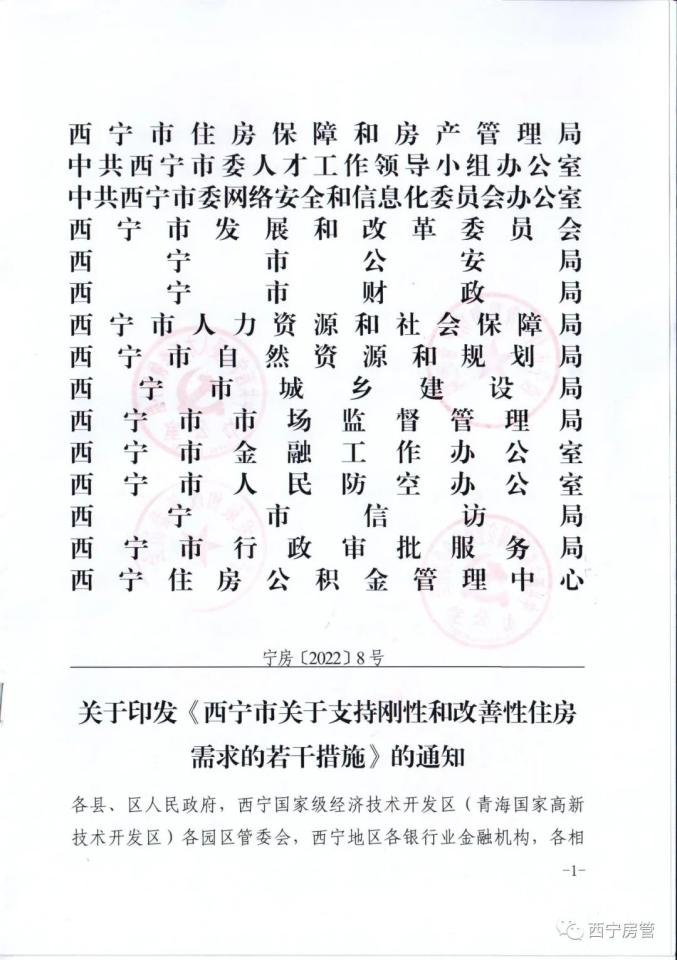 西宁市住房保障和房产管理局
中共西宁市委人才工作领导小组办公室
中共西宁市委网络安全和信息化委员会办公室
西宁市发展和改革委员会
西宁市公安局
西宁市财政局
西宁市人力资源和社会保障局
西宁市自然资源和规划局
西宁市城乡建设局
西宁市市场监督管理局
西宁市金融工作办公室
西宁市人民防空办公室
西宁市信访局
西宁市行政审批服务局
西宁住房公积金管理中心

宁房〔2022〕8号

关于印发《西宁市关于支持刚性和改善性住房需求的若干措施》的通知

各县、区人民政府，西宁国家级经济技术开发区（青海国家高新技术开发区）各园区管委会，西宁地区各银行业金融机构，各相

-1-

西宁房管